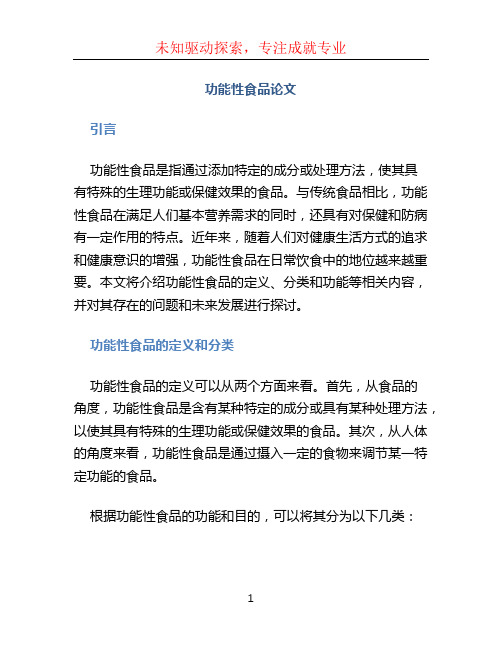 未知驱动探索，专注成就专业

功能性食品论文

引言

功能性食品是指通过添加特定的成分或处理方法，使其具有特殊的生理功能或保健效果的食品。与传统食品相比，功能性食品在满足人们基本营养需求的同时，还具有对保健和防病有一定作用的特点。近年来，随着人们对健康生活方式的追求和健康意识的增强，功能性食品在日常饮食中的地位越来越重要。本文将介绍功能性食品的定义、分类和功能等相关内容，并对其存在的问题和未来发展进行探讨。

功能性食品的定义和分类

功能性食品的定义可以从两个方面来看。首先，从食品的角度，功能性食品是含有某种特定的成分或具有某种处理方法，以使其具有特殊的生理功能或保健效果的食品。其次，从人体的角度来看，功能性食品是通过摄入一定的食物来调节某一特定功能的食品。

根据功能性食品的功能和目的，可以将其分为以下几类：

1